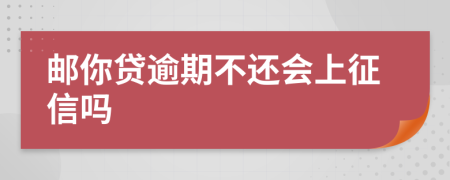 邮你贷逾期不还会上征信吗